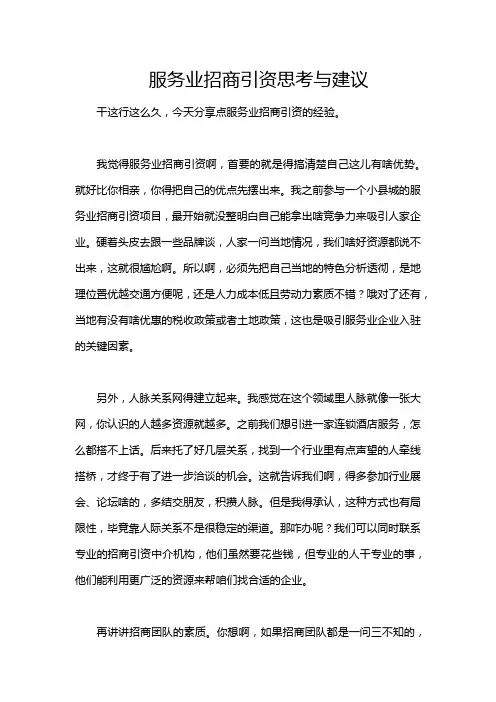 服务业招商引资思考与建议

干这行这么久，今天分享点服务业招商引资的经验。

我觉得服务业招商引资啊，首要的就是得搞清楚自己这儿有啥优势。就好比你相亲，你得把自己的优点先摆出来。我之前参与一个小县城的服务业招商引资项目，最开始就没整明白自己能拿出啥竞争力来吸引人家企业。硬着头皮去跟一些品牌谈，人家一问当地情况，我们啥好资源都说不出来，这就很尴尬啊。所以啊，必须先把自己当地的特色分析透彻，是地理位置优越交通方便呢，还是人力成本低且劳动力素质不错？哦对了还有，当地有没有啥优惠的税收政策或者土地政策，这也是吸引服务业企业入驻的关键因素。

另外，人脉关系网得建立起来。我感觉在这个领域里人脉就像一张大网，你认识的人越多资源就越多。之前我们想引进一家连锁酒店服务，怎么都搭不上话。后来托了好几层关系，找到一个行业里有点声望的人牵线搭桥，才终于有了进一步洽谈的机会。这就告诉我们啊，得多参加行业展会、论坛啥的，多结交朋友，积攒人脉。但是我得承认，这种方式也有局限性，毕竟靠人际关系不是很稳定的渠道。那咋办呢？我们可以同时联系专业的招商引资中介机构，他们虽然要花些钱，但专业的人干专业的事，他们能利用更广泛的资源来帮咱们找合适的企业。

再讲讲招商团队的素质。你想啊，如果招商团队都是一问三不知的，